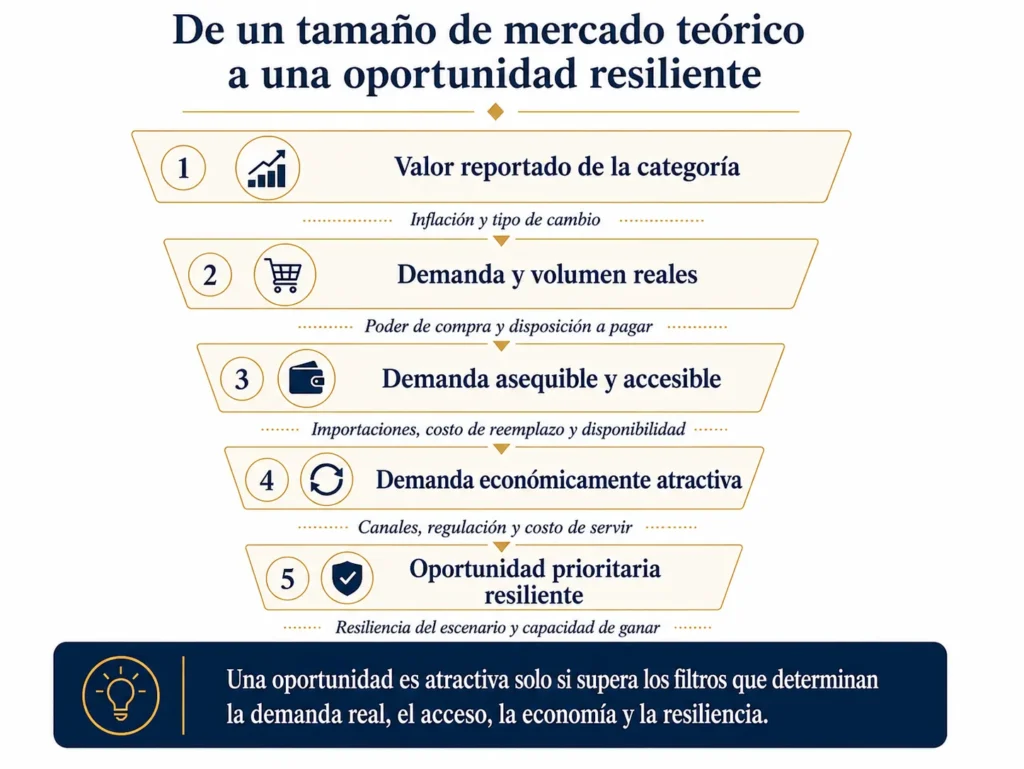 De un tamaño de mercado teórico a una oportunidad resiliente

1 Valor reportado de la categoría

Inflación y tipo de cambio

2 Demanda y volumen reales

Poder de compra y disposición a pagar

3 Demanda asequible y accesible

Importaciones, costo de reemplazo y disponibilidad

4 Demanda económicamente atractiva

Canales, regulación y costo de servir

5 Oportunidad prioritaria resiliente

Resiliencia del escenario y capacidad de ganar

Una oportunidad es atractiva solo si supera los filtros que determinan la demanda real, el acceso, la economía y la resiliencia.